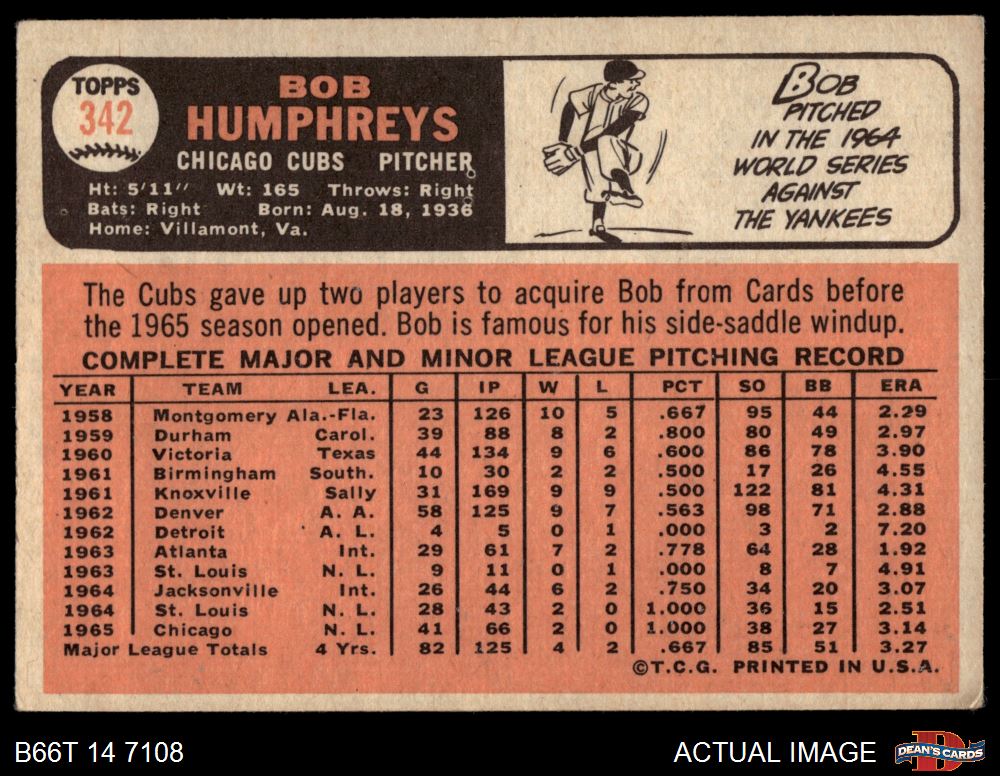 TOPPS 342

BOB HUMPHREYS
CHICAGO CUBS PITCHER
Ht: 5'11'' Wt: 165 Throws: Right
Bats: Right Born: Aug. 18, 1936
Home: Villamont, Va.

BOB PITCHED IN THE 1964 WORLD SERIES AGAINST THE YANKEES

The Cubs gave up two players to acquire Bob from Cards before the 1965 season opened. Bob is famous for his side-saddle windup.

COMPLETE MAJOR AND MINOR LEAGUE PITCHING RECORD

| YEAR | TEAM | LEA. | G | IP | W | L | PCT | SO | BB | ERA |
|---|---|---|---|---|---|---|---|---|---|---|
| 1958 | Montgomery | Ala.-Fla. | 23 | 126 | 10 | 5 | .667 | 95 | 44 | 2.29 |
| 1959 | Durham | Carol. | 39 | 88 | 8 | 2 | .800 | 80 | 49 | 2.97 |
| 1960 | Victoria | Texas | 44 | 134 | 9 | 6 | .600 | 86 | 78 | 3.90 |
| 1961 | Birmingham | South. | 10 | 30 | 2 | 2 | .500 | 17 | 26 | 4.55 |
| 1961 | Knoxville | Sally | 31 | 169 | 9 | 9 | .500 | 122 | 81 | 4.31 |
| 1962 | Denver | A. A. | 58 | 125 | 9 | 7 | .563 | 98 | 71 | 2.88 |
| 1962 | Detroit | A. L. | 4 | 5 | 0 | 1 | .000 | 3 | 2 | 7.20 |
| 1963 | Atlanta | Int. | 29 | 61 | 7 | 2 | .778 | 64 | 28 | 1.92 |
| 1963 | St. Louis | N. L. | 9 | 11 | 0 | 1 | .000 | 8 | 7 | 4.91 |
| 1964 | Jacksonville | Int. | 26 | 44 | 6 | 2 | .750 | 34 | 20 | 3.07 |
| 1964 | St. Louis | N. L. | 28 | 43 | 2 | 0 | 1.000 | 36 | 15 | 2.51 |
| 1965 | Chicago | N. L. | 41 | 66 | 2 | 0 | 1.000 | 38 | 27 | 3.14 |
| Major League Totals | | 4 Yrs. | 82 | 125 | 4 | 2 | .667 | 85 | 51 | 3.27 |

©T.C.G. PRINTED IN U.S.A.

B66T 14 7108
ACTUAL IMAGE
DEAN'S CARDS